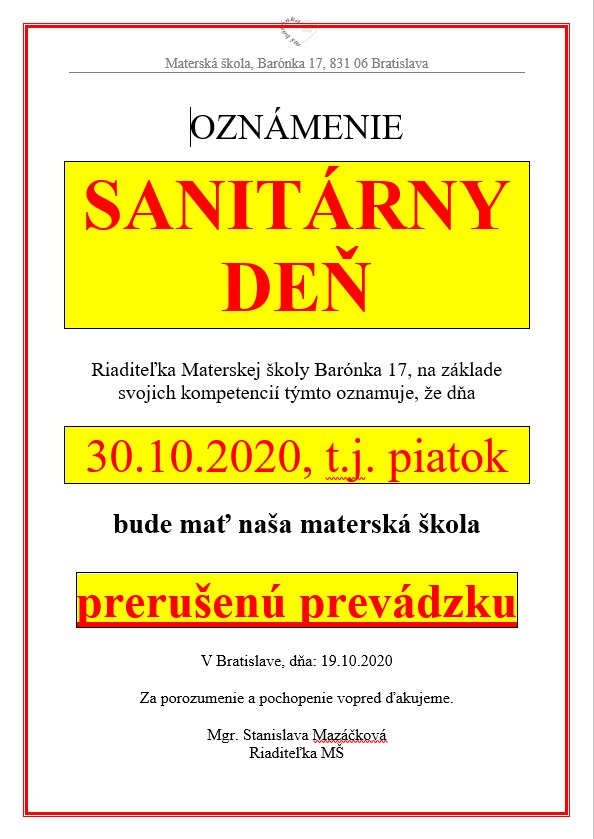 Materská škola, Barónka 17, 831 06 Bratislava

OZNÁMENIE

SANITÁRNY DEŇ

Riaditeľka Materskej školy Barónka 17, na základe svojich kompetencií týmto oznamuje, že dňa

30.10.2020, t.j. piatok

bude mať naša materská škola

prerušenú prevádzku

V Bratislave, dňa: 19.10.2020

Za porozumenie a pochopenie vopred ďakujeme.

Mgr. Stanislava Mazáčková
Riaditeľka MŠ